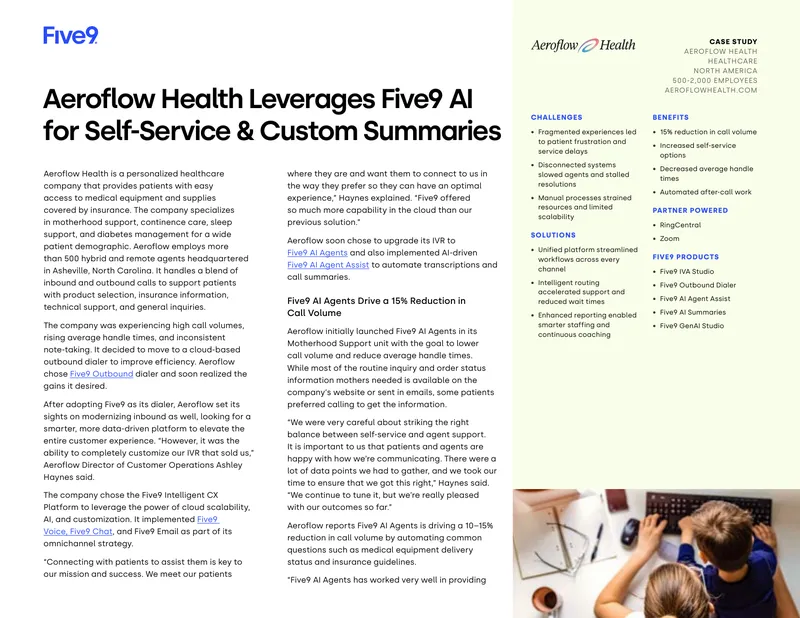 Five9

Aeroflow Health Leverages Five9 AI for Self-Service & Custom Summaries

Aeroflow Health is a personalized healthcare company that provides patients with easy access to medical equipment and supplies covered by insurance. The company specializes in motherhood support, continence care, sleep support, and diabetes management for a wide patient demographic. Aeroflow employs more than 500 hybrid and remote agents headquartered in Asheville, North Carolina. It handles a blend of inbound and outbound calls to support patients with product selection, insurance information, technical support, and general inquiries.

The company was experiencing high call volumes, rising average handle times, and inconsistent note-taking. It decided to move to a cloud-based outbound dialer to improve efficiency. Aeroflow chose Five9 Outbound dialer and soon realized the gains it desired.

After adopting Five9 as its dialer, Aeroflow set its sights on modernizing inbound as well, looking for a smarter, more data-driven platform to elevate the entire customer experience. "However, it was the ability to completely customize our IVR that sold us," Aeroflow Director of Customer Operations Ashley Haynes said.

The company chose the Five9 Intelligent CX Platform to leverage the power of cloud scalability, AI, and customization. It implemented Five9 Voice, Five9 Chat, and Five9 Email as part of its omnichannel strategy.

"Connecting with patients to assist them is key to our mission and success. We meet our patients where they are and want them to connect to us in the way they prefer so they can have an optimal experience," Haynes explained. "Five9 offered so much more capability in the cloud than our previous solution."

Aeroflow soon chose to upgrade its IVR to Five9 AI Agents and also implemented AI-driven Five9 AI Agent Assist to automate transcriptions and call summaries.

Five9 AI Agents Drive a 15% Reduction in Call Volume

Aeroflow initially launched Five9 AI Agents in its Motherhood Support unit with the goal to lower call volume and reduce average handle times. While most of the routine inquiry and order status information mothers needed is available on the company's website or sent in emails, some patients preferred calling to get the information.

"We were very careful about striking the right balance between self-service and agent support. It is important to us that patients and agents are happy with how we're communicating. There were a lot of data points we had to gather, and we took our time to ensure that we got this right," Haynes said. "We continue to tune it, but we're really pleased with our outcomes so far."

Aeroflow reports Five9 AI Agents is driving a 10–15% reduction in call volume by automating common questions such as medical equipment delivery status and insurance guidelines.

"Five9 AI Agents has worked very well in providing

Aeroflow Health

CASE STUDY
AEROFLOW HEALTH
HEALTHCARE
NORTH AMERICA
500-2,000 EMPLOYEES
AEROFLOWHEALTH.COM

CHALLENGES
• Fragmented experiences led to patient frustration and service delays
• Disconnected systems slowed agents and stalled resolutions
• Manual processes strained resources and limited scalability

SOLUTIONS
• Unified platform streamlined workflows across every channel
• Intelligent routing accelerated support and reduced wait times
• Enhanced reporting enabled smarter staffing and continuous coaching

BENEFITS
• 15% reduction in call volume
• Increased self-service options
• Decreased average handle times
• Automated after-call work

PARTNER POWERED
• RingCentral
• Zoom

FIVE9 PRODUCTS
• Five9 IVA Studio
• Five9 Outbound Dialer
• Five9 AI Agent Assist
• Five9 AI Summaries
• Five9 GenAI Studio